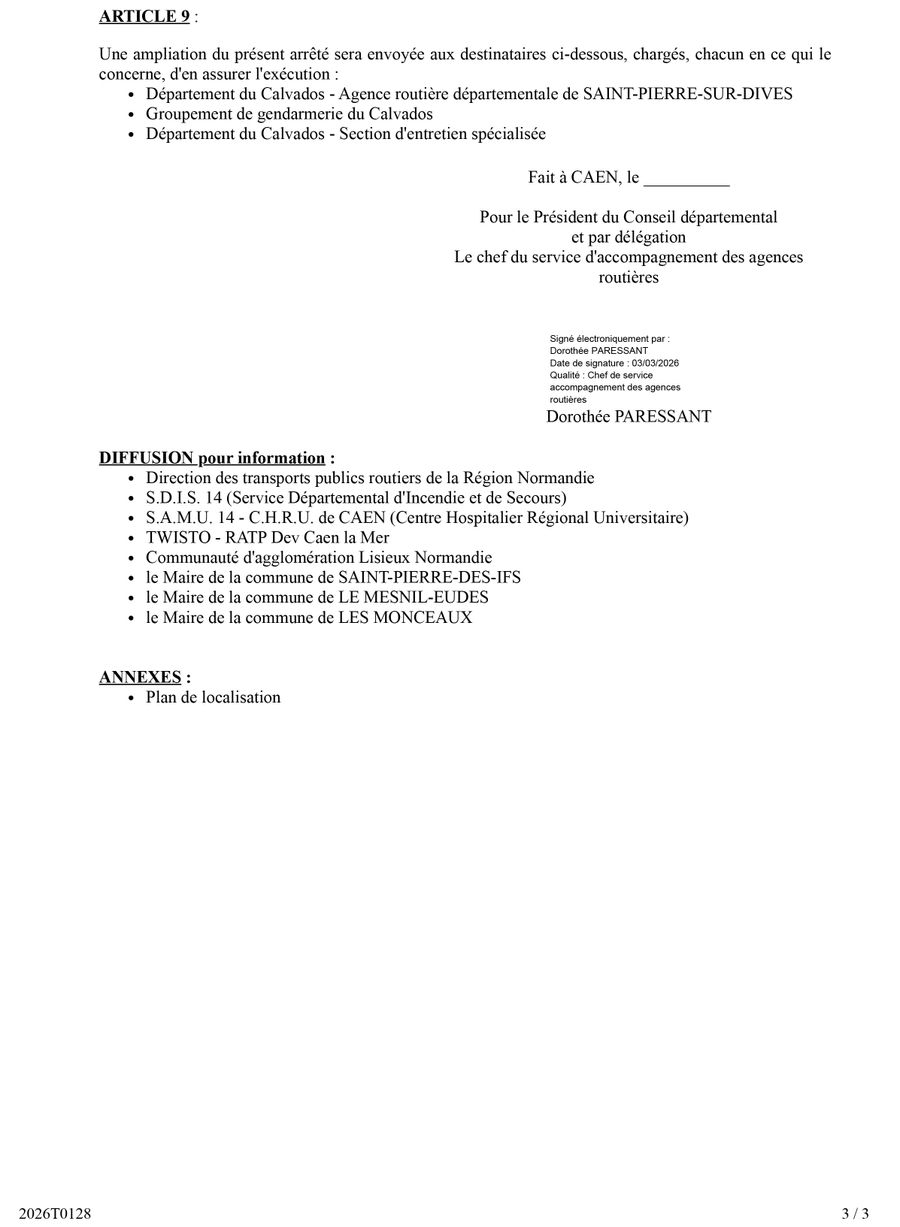 ARTICLE 9 :

Une ampliation du présent arrêté sera envoyée aux destinataires ci-dessous, chargés, chacun en ce qui le concerne, d'en assurer l'exécution :
• Département du Calvados - Agence routière départementale de SAINT-PIERRE-SUR-DIVES
• Groupement de gendarmerie du Calvados
• Département du Calvados - Section d'entretien spécialisée

Fait à CAEN, le ____

Pour le Président du Conseil départemental
et par délégation
Le chef du service d'accompagnement des agences routières

Signé électroniquement par :
Dorothée PARESSANT
Date de signature : 03/03/2026
Qualité : Chef de service accompagnement des agences routières

Dorothée PARESSANT

DIFFUSION pour information :
• Direction des transports publics routiers de la Région Normandie
• S.D.I.S. 14 (Service Départemental d'Incendie et de Secours)
• S.A.M.U. 14 - C.H.R.U. de CAEN (Centre Hospitalier Régional Universitaire)
• TWISTO - RATP Dev Caen la Mer
• Communauté d'agglomération Lisieux Normandie
• le Maire de la commune de SAINT-PIERRE-DES-IFS
• le Maire de la commune de LE MESNIL-EUDES
• le Maire de la commune de LES MONCEAUX

ANNEXES :
• Plan de localisation

2026T0128

3 / 3